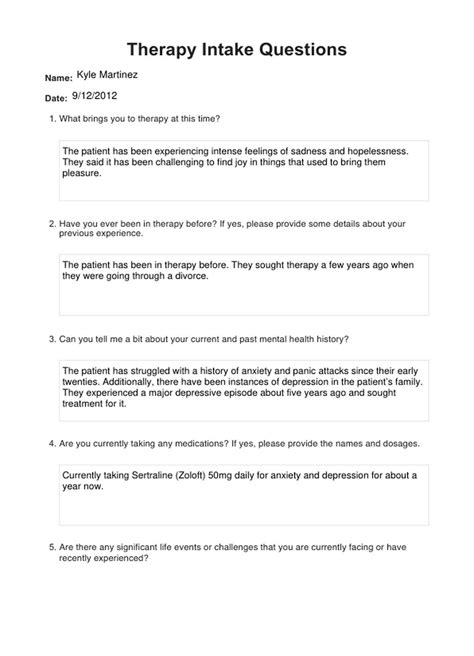 Therapy Intake Questions

Name: Kyle Martinez

Date: 9/12/2012

1. What brings you to therapy at this time?

The patient has been experiencing intense feelings of sadness and hopelessness. They said it has been challenging to find joy in things that used to bring them pleasure.

2. Have you ever been in therapy before? If yes, please provide some details about your previous experience.

The patient has been in therapy before. They sought therapy a few years ago when they were going through a divorce.

3. Can you tell me a bit about your current and past mental health history?

The patient has struggled with a history of anxiety and panic attacks since their early twenties. Additionally, there have been instances of depression in the patient's family. They experienced a major depressive episode about five years ago and sought treatment for it.

4. Are you currently taking any medications? If yes, please provide the names and dosages.

Currently taking Sertraline (Zoloft) 50mg daily for anxiety and depression for about a year now.

5. Are there any significant life events or challenges that you are currently facing or have recently experienced?